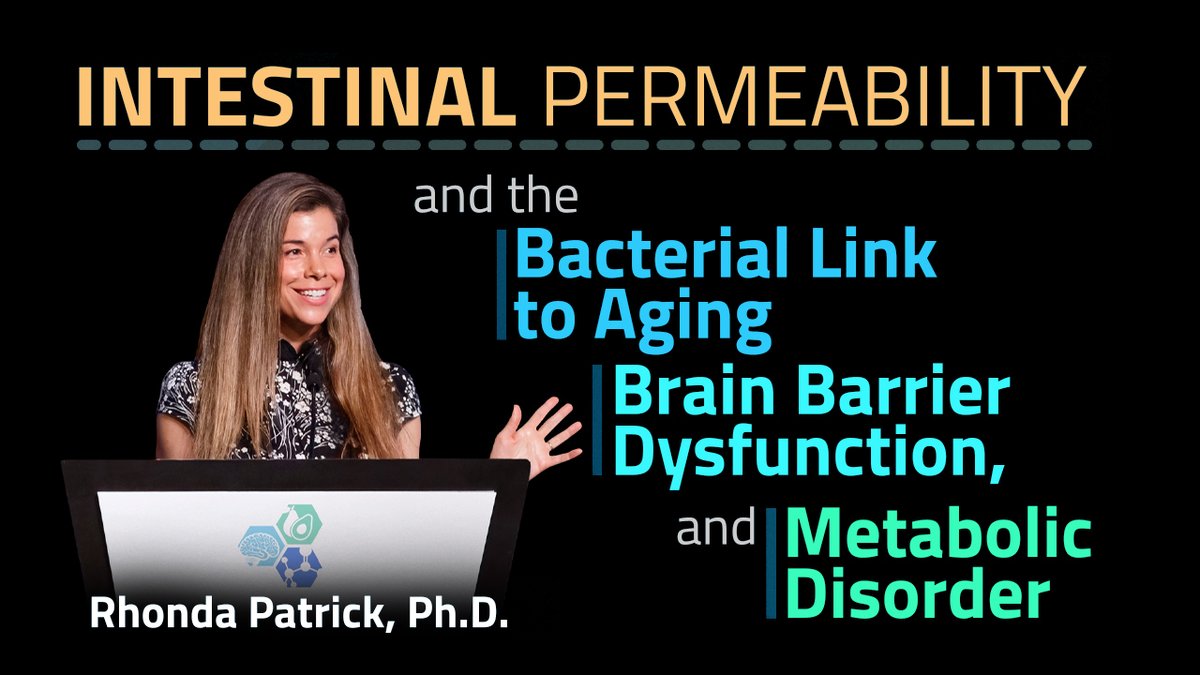 INTESTINAL PERMEABILITY

and the

Bacterial Link to Aging

Brain Barrier Dysfunction,

and Metabolic Disorder

Rhonda Patrick, Ph.D.